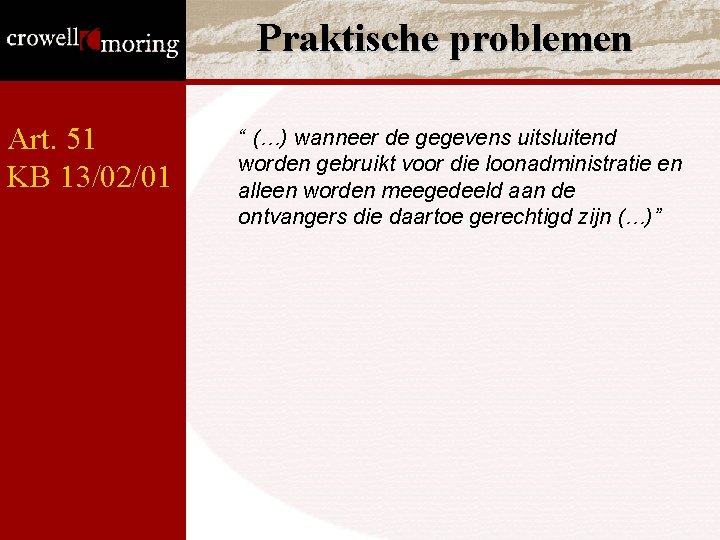 crowell moring

Praktische problemen

Art. 51
KB 13/02/01

" (…) wanneer de gegevens uitsluitend worden gebruikt voor die loonadministratie en alleen worden meegedeeld aan de ontvangers die daartoe gerechtigd zijn (…)"